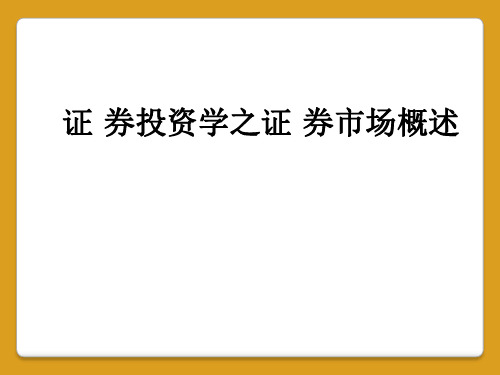 证 券投资学之证 券市场概述